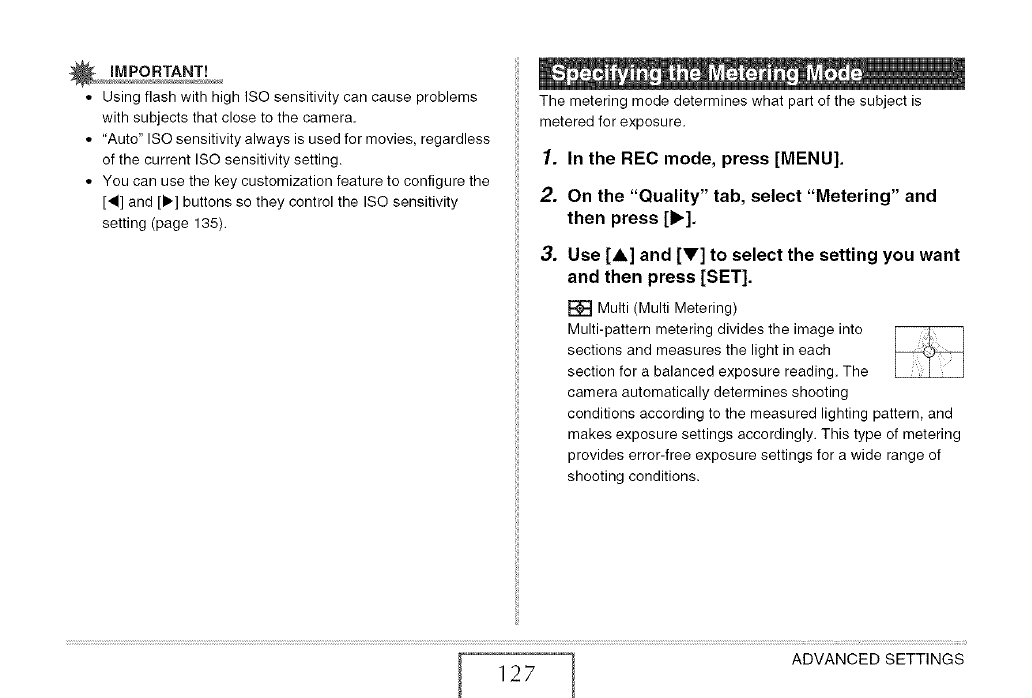 IMPORTANT!

• Using flash with high ISO sensitivity can cause problems with subjects that close to the camera.
• "Auto" ISO sensitivity always is used for movies, regardless of the current ISO sensitivity setting.
• You can use the key customization feature to configure the [◀] and [▶] buttons so they control the ISO sensitivity setting (page 135).

Specifying the Metering Mode

The metering mode determines what part of the subject is metered for exposure.

1. In the REC mode, press [MENU].

2. On the "Quality" tab, select "Metering" and then press [▶].

3. Use [▲] and [▼] to select the setting you want and then press [SET].

Multi (Multi Metering)
Multi-pattern metering divides the image into sections and measures the light in each section for a balanced exposure reading. The camera automatically determines shooting conditions according to the measured lighting pattern, and makes exposure settings accordingly. This type of metering provides error-free exposure settings for a wide range of shooting conditions.

127

ADVANCED SETTINGS